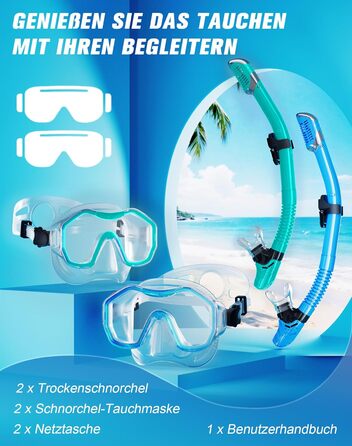 GENIEßEN SIE DAS TAUCHEN MIT IHREN BEGLEITERN

2 x Trockenschnorchel

2 x Schnorchel-Tauchmaske

2 x Netztasche

1 x Benutzerhandbuch